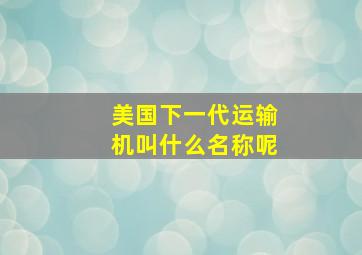 美国下一代运输机叫什么名称呢